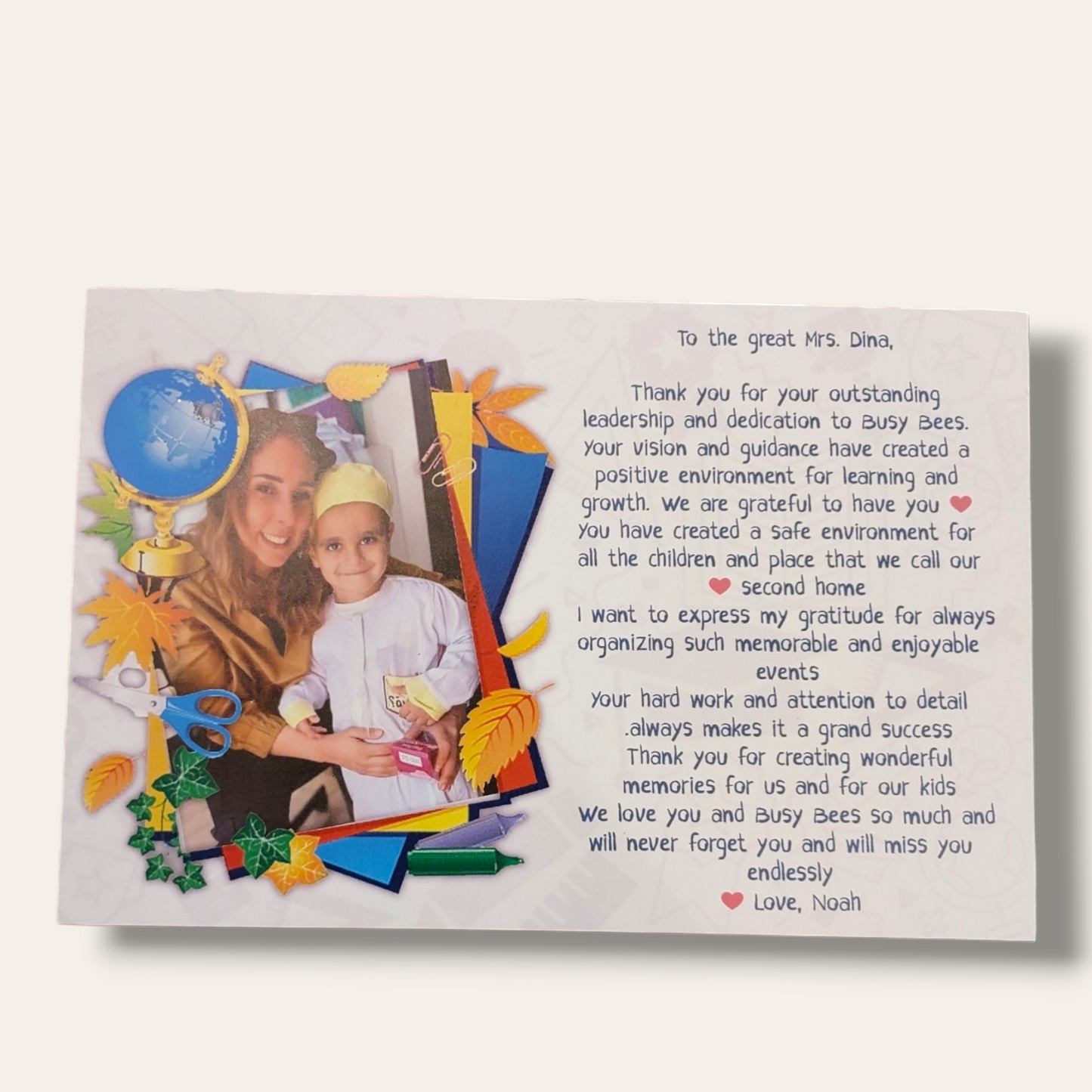 To the great Mrs. Dina,

Thank you for your outstanding leadership and dedication to Busy Bees. Your vision and guidance have created a positive environment for learning and growth. We are grateful to have you ❤
You have created a safe environment for all the children and place that we call our ❤ second home
I want to express my gratitude for always organizing such memorable and enjoyable events
Your hard work and attention to detail .always makes it a grand success
Thank you for creating wonderful memories for us and for our kids
We love you and Busy Bees so much and will never forget you and will miss you endlessly
❤ Love, Noah